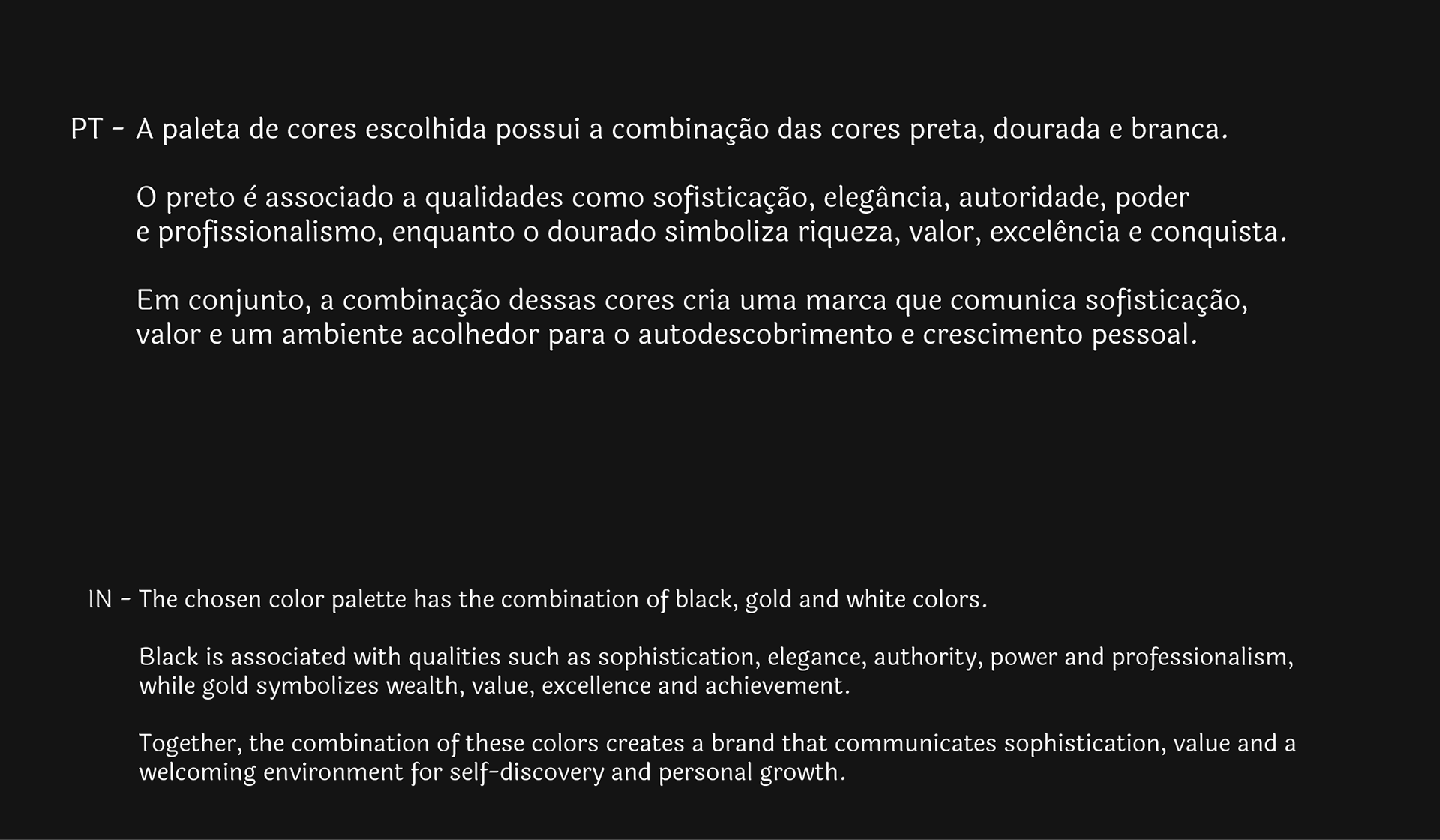 PT - A paleta de cores escolhida possui a combinação das cores preta, dourada e branca.

O preto é associado a qualidades como sofisticação, elegância, autoridade, poder e profissionalismo, enquanto o dourado simboliza riqueza, valor, excelência e conquista.

Em conjunto, a combinação dessas cores cria uma marca que comunica sofisticação, valor e um ambiente acolhedor para o autodescobrimento e crescimento pessoal.

IN - The chosen color palette has the combination of black, gold and white colors.

Black is associated with qualities such as sophistication, elegance, authority, power and professionalism, while gold symbolizes wealth, value, excellence and achievement.

Together, the combination of these colors creates a brand that communicates sophistication, value and a welcoming environment for self-discovery and personal growth.